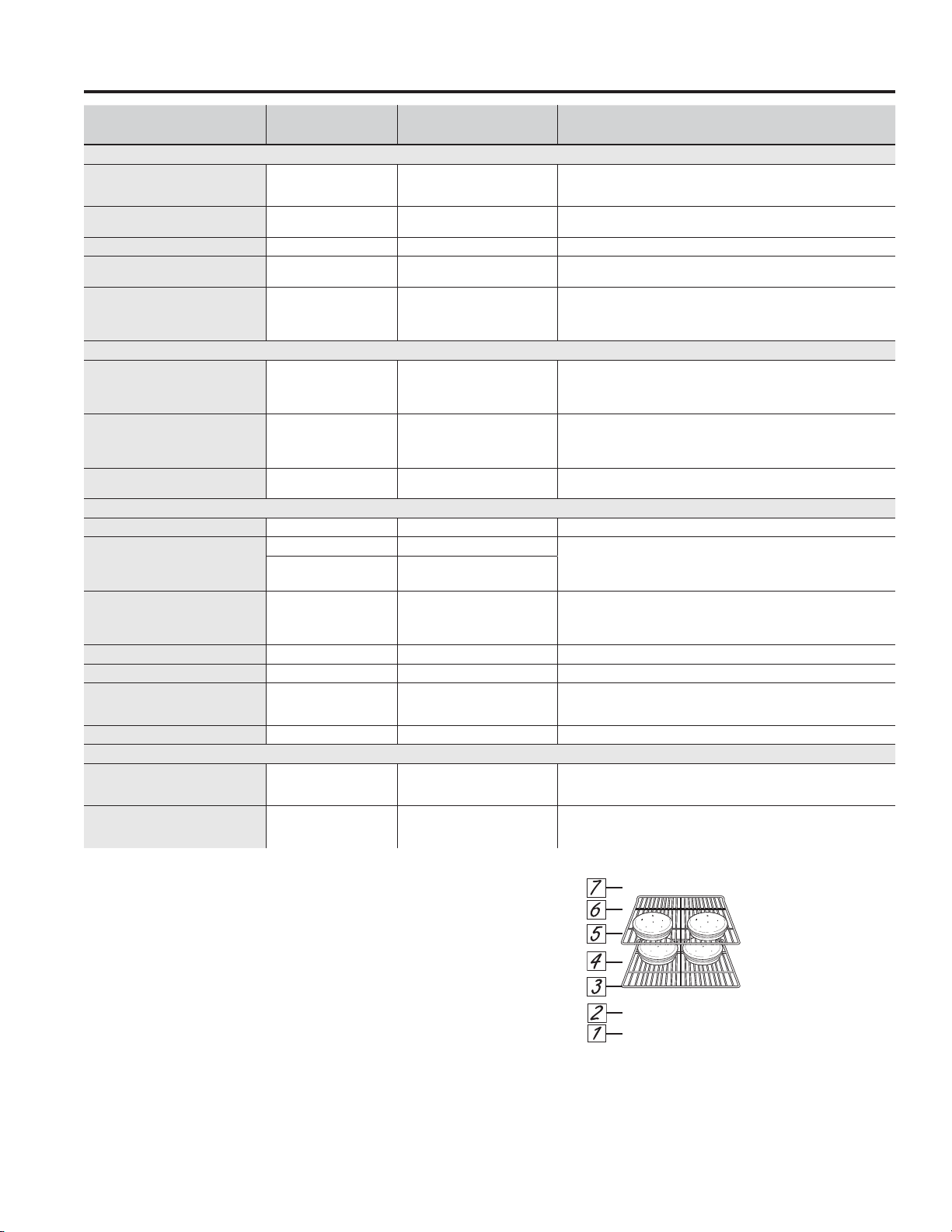 7
6
5
4
3
2
1